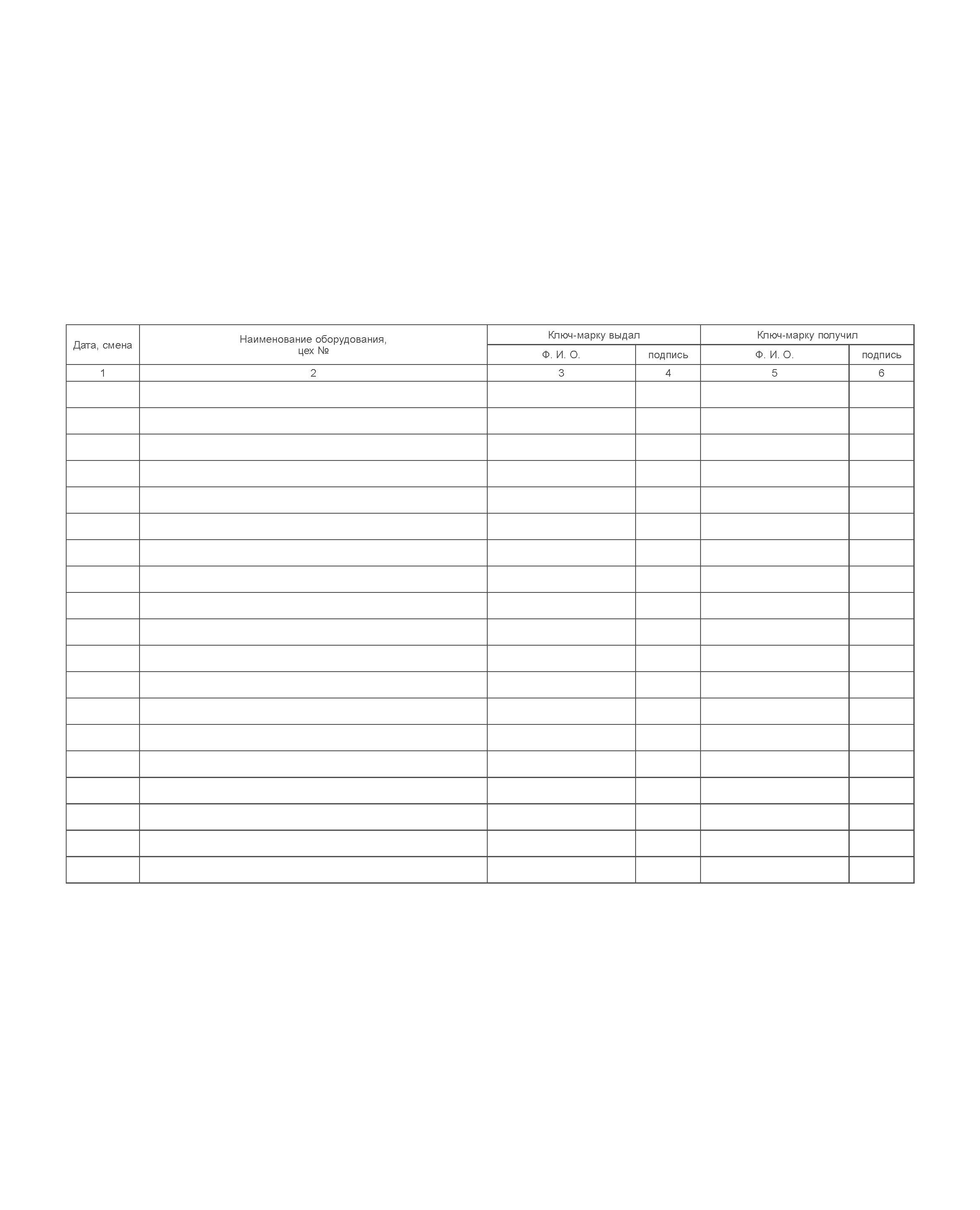 | Дата, смена | Наименование оборудования, цех № | Ключ-марку выдал | | Ключ-марку получил | |
|---|---|---|---|---|---|
| | | Ф. И. О. | подпись | Ф. И. О. | подпись |
| 1 | 2 | 3 | 4 | 5 | 6 |
| | | | | | |
| | | | | | |
| | | | | | |
| | | | | | |
| | | | | | |
| | | | | | |
| | | | | | |
| | | | | | |
| | | | | | |
| | | | | | |
| | | | | | |
| | | | | | |
| | | | | | |
| | | | | | |
| | | | | | |
| | | | | | |
| | | | | | |
| | | | | | |
| | | | | | |